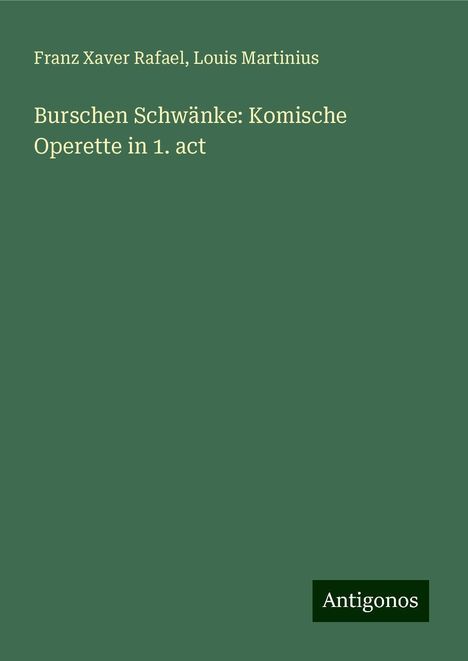 Franz Xaver Rafael, Louis Martinius

Burschen Schwänke: Komische Operette in 1. act

Antigonos